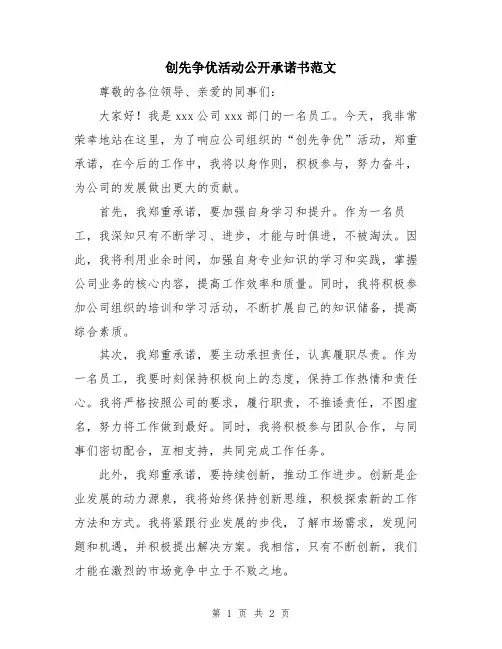 创先争优活动公开承诺书范文

尊敬的各位领导、亲爱的同事们:

大家好！我是 xxx 公司 xxx 部门的一名员工。今天，我非常荣幸地站在这里，为了响应公司组织的“创先争优”活动，郑重承诺，在今后的工作中，我将以身作则，积极参与，努力奋斗，为公司的发展做出更大的贡献。

首先，我郑重承诺，要加强自身学习和提升。作为一名员工，我深知只有不断学习、进步，才能与时俱进，不被淘汰。因此，我将利用业余时间，加强自身专业知识的学习和实践，掌握公司业务的核心内容，提高工作效率和质量。同时，我将积极参加公司组织的培训和学习活动，不断扩展自己的知识储备，提高综合素质。

其次，我郑重承诺，要主动承担责任，认真履职尽责。作为一名员工，我要时刻保持积极向上的态度，保持工作热情和责任心。我将严格按照公司的要求，履行职责，不推诿责任，不图虚名，努力将工作做到最好。同时，我将积极参与团队合作，与同事们密切配合，互相支持，共同完成工作任务。

此外，我郑重承诺，要持续创新，推动工作进步。创新是企业发展的动力源泉，我将始终保持创新思维，积极探索新的工作方法和方式。我将紧跟行业发展的步伐，了解市场需求，发现问题和机遇，并积极提出解决方案。我相信，只有不断创新，我们才能在激烈的市场竞争中立于不败之地。

第 1 页 共 2 页